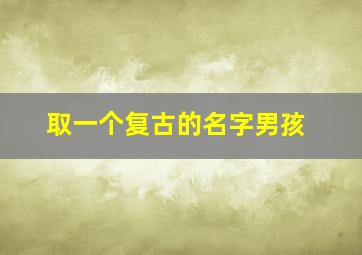 取一个复古的名字男孩